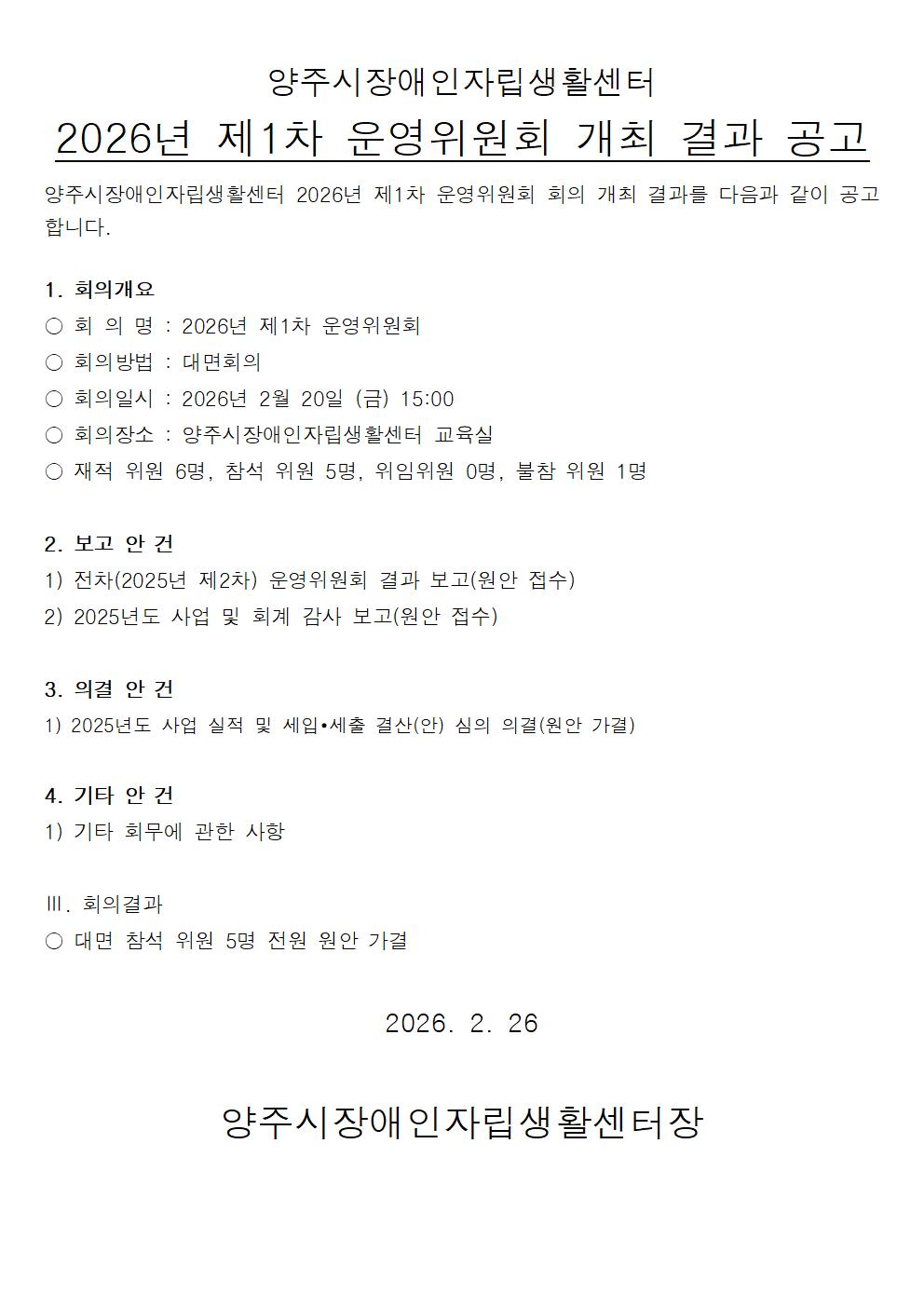 양주시장애인자립생활센터

2026년 제1차 운영위원회 개최 결과 공고

양주시장애인자립생활센터 2026년 제1차 운영위원회 회의 개최 결과를 다음과 같이 공고합니다.

1. 회의개요
○ 회 의 명 : 2026년 제1차 운영위원회
○ 회의방법 : 대면회의
○ 회의일시 : 2026년 2월 20일 (금) 15:00
○ 회의장소 : 양주시장애인자립생활센터 교육실
○ 재적 위원 6명, 참석 위원 5명, 위임위원 0명, 불참 위원 1명

2. 보고 안 건
1) 전차(2025년 제2차) 운영위원회 결과 보고(원안 접수)
2) 2025년도 사업 및 회계 감사 보고(원안 접수)

3. 의결 안 건
1) 2025년도 사업 실적 및 세입•세출 결산(안) 심의 의결(원안 가결)

4. 기타 안 건
1) 기타 회무에 관한 사항

Ⅲ. 회의결과
○ 대면 참석 위원 5명 전원 원안 가결

2026. 2. 26

양주시장애인자립생활센터장